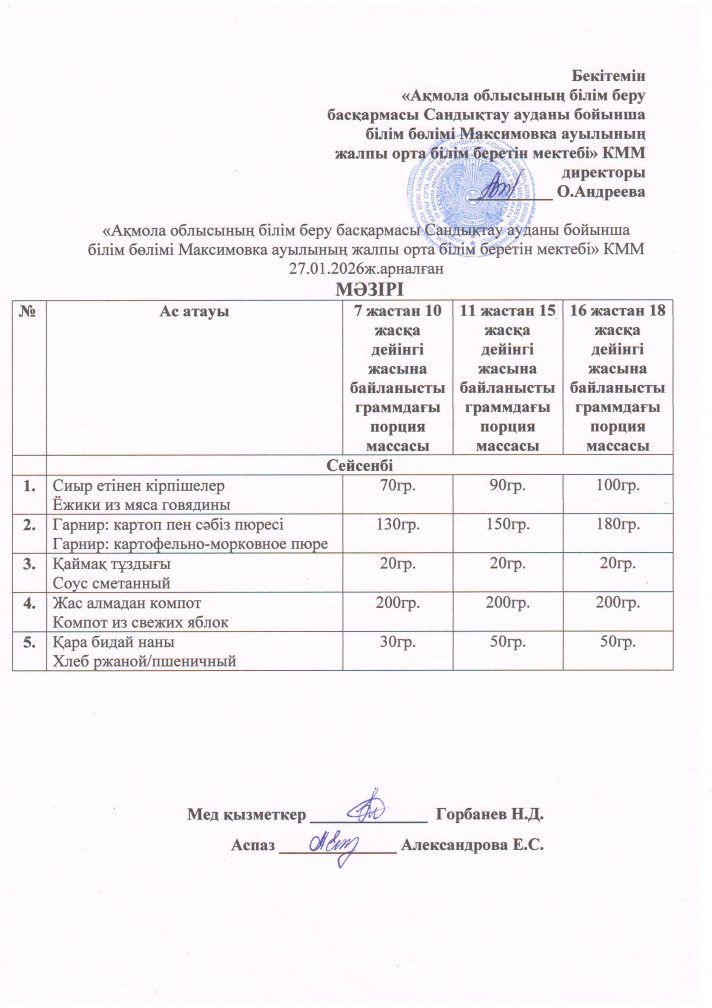 Бекітемін
«Ақмола облысының білім беру басқармасы Сандықтау ауданы бойынша білім бөлімі Максимовка ауылының жалпы орта білім беретін мектебі» КММ директоры
__________ О.Андреева

«Ақмола облысының білім беру басқармасы Сандықтау ауданы бойынша білім бөлімі Максимовка ауылының жалпы орта білім беретін мектебі» КММ
27.01.2026ж.арналған
МӘЗІРІ

| № | Ас атауы | 7 жастан 10 жасқа дейінгі жасына байланысты граммдағы порция массасы | 11 жастан 15 жасқа дейінгі жасына байланысты граммдағы порция массасы | 16 жастан 18 жасқа дейінгі жасына байланысты граммдағы порция массасы |
|---|---|---|---|---|
| | Сейсенбі | | | |
| 1. | Сиыр етінен кірпішелер Ёжики из мяса говядины | 70гр. | 90гр. | 100гр. |
| 2. | Гарнир: картоп пен сәбіз пюресі Гарнир: картофельно-морковное пюре | 130гр. | 150гр. | 180гр. |
| 3. | Қаймақ тұздығы Соус сметанный | 20гр. | 20гр. | 20гр. |
| 4. | Жас алмадан компот Компот из свежих яблок | 200гр. | 200гр. | 200гр. |
| 5. | Қара бидай наны Хлеб ржаной/пшеничный | 30гр. | 50гр. | 50гр. |

Мед қызметкер ______________ Горбанев Н.Д.
Аспаз ______________ Александрова Е.С.